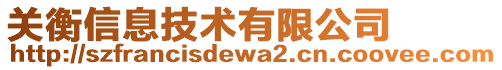 关衡信息技术有限公司
http://szfrancisdewa2.cn.coovee.com